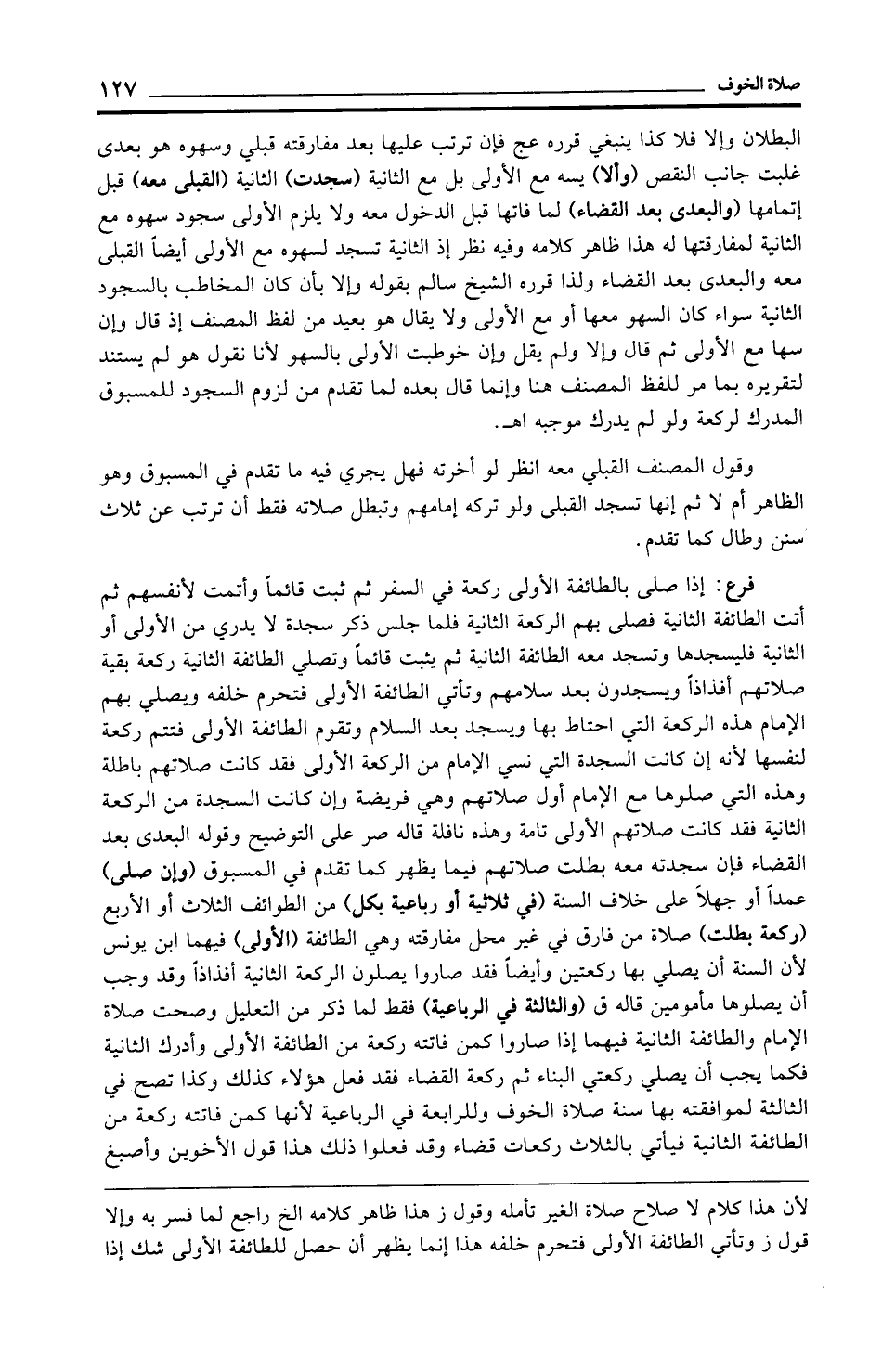 صلاة الخوف ١٢٧

البطلان وإلا فلا كذا ينبغي قرره عج فإن ترتب عليها بعد مفارقته قبلي وسهوه هو بعدى غلبت جانب النقص (وألا) يسه مع الأولى بل مع الثانية (سجدت) الثانية (القبلى معه) قبل إتمامها (والبعدى بعد القضاء) لما فاتها قبل الدخول معه ولا يلزم الأولى سجود سهوه مع الثانية لمفارقتها له هذا ظاهر كلامه وفيه نظر إذ الثانية تسجد لسهوه مع الأولى أيضاً القبلى معه والبعدى بعد القضاء ولذا قرره الشيخ سالم بقوله وإلا بأن كان المخاطب بالسجود الثانية سواء كان السهو معها أو مع الأولى ولا يقال هو بعيد من لفظ المصنف إذ قال وإن سها مع الأولى ثم قال وإلا ولم يقل وإن خوطبت الأولى بالسهو لأنا نقول هو لم يستند لتقريره بما مر للفظ المصنف هنا وإنما قال بعده لما تقدم من لزوم السجود للمسبوق المدرك لركعة ولو لم يدرك موجبه اهـ.

وقول المصنف القبلي معه انظر لو أخرته فهل يجري فيه ما تقدم في المسبوق وهو الظاهر أم لا ثم إنها تسجد القبلى ولو تركه إمامهم وتبطل صلاته فقط أن ترتب عن ثلاث سنن وطال كما تقدم.

فرع: إذا صلى بالطائفة الأولى ركعة في السفر ثم ثبت قائماً وأتمت لأنفسهم ثم أتت الطائفة الثانية فصلى بهم الركعة الثانية فلما جلس ذكر سجدة لا يدري من الأولى أو الثانية فليسجدها وتسجد معه الطائفة الثانية ثم يثبت قائماً وتصلي الطائفة الثانية ركعة بقية صلاتهم أفذاذاً ويسجدون بعد سلامهم وتأتي الطائفة الأولى فتحرم خلفه ويصلي بهم الإمام هذه الركعة التي احتاط بها ويسجد بعد السلام وتقوم الطائفة الأولى فتتم ركعة لنفسها لأنه إن كانت السجدة التي نسي الإمام من الركعة الأولى فقد كانت صلاتهم باطلة وهذه التي صلوها مع الإمام أول صلاتهم وهي فريضة وإن كانت السجدة من الركعة الثانية فقد كانت صلاتهم الأولى تامة وهذه نافلة قاله صر على التوضيح وقوله البعدى بعد القضاء فإن سجدته معه بطلت صلاتهم فيما يظهر كما تقدم في المسبوق (وإن صلى) عمداً أو جهلاً على خلاف السنة (في ثلاثية أو رباعية بكل) من الطوائف الثلاث أو الأربع (ركعة بطلت) صلاة من فارق في غير محل مفارقته وهي الطائفة (الأولى) فيهما ابن يونس لأن السنة أن يصلي بها ركعتين وأيضاً فقد صاروا يصلون الركعة الثانية أفذاذاً وقد وجب أن يصلوها مأمومين قاله ق (والثالثة في الرباعية) فقط لما ذكر من التعليل وصحت صلاة الإمام والطائفة الثانية فيهما إذا صاروا كمن فاتته ركعة من الطائفة الأولى وأدرك الثانية فكما يجب أن يصلي ركعتي البناء ثم ركعة القضاء فقد فعل هؤلاء كذلك وكذا تصح في الثالثة لموافقته بها سنة صلاة الخوف وللرابعة في الرباعية لأنها كمن فاتته ركعة من الطائفة الثانية فيأتي بالثلاث ركعات قضاء وقد فعلوا ذلك هذا قول الأخوين وأصبغ

لأن هذا كلام لا صلاح صلاة الغير تأمله وقول ز هذا ظاهر كلامه الخ راجع لما فسر به وإلا قول ز وتأتي الطائفة الأولى فتحرم خلفه هذا إنما يظهر أن حصل للطائفة الأولى شك إذا